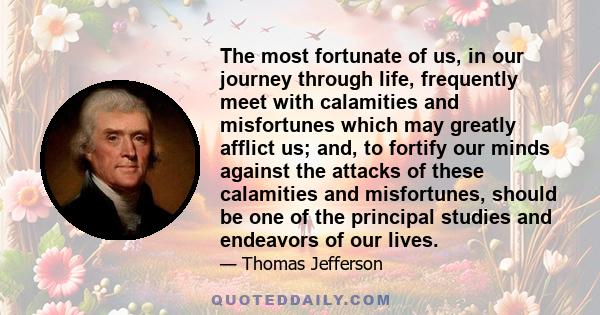 The most fortunate of us, in our journey through life, frequently meet with calamities and misfortunes which may greatly afflict us; and, to fortify our minds against the attacks of these calamities and misfortunes, should be one of the principal studies and endeavors of our lives.

— Thomas Jefferson

QUOTEDDAILY.COM